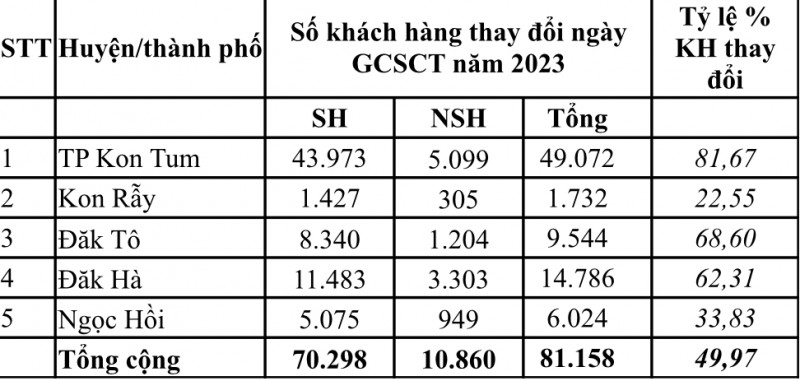 | STT | Huyện/thành phố | Số khách hàng thay đổi ngày GCSCT năm 2023 | | | Tỷ lệ % KH thay đổi |
|---|---|---|---|---|---|
| | | SH | NSH | Tổng | |
| 1 | TP Kon Tum | 43.973 | 5.099 | 49.072 | 81,67 |
| 2 | Kon Rẫy | 1.427 | 305 | 1.732 | 22,55 |
| 3 | Đăk Tô | 8.340 | 1.204 | 9.544 | 68,60 |
| 4 | Đăk Hà | 11.483 | 3.303 | 14.786 | 62,31 |
| 5 | Ngọc Hồi | 5.075 | 949 | 6.024 | 33,83 |
| | Tổng cộng | 70.298 | 10.860 | 81.158 | 49,97 |